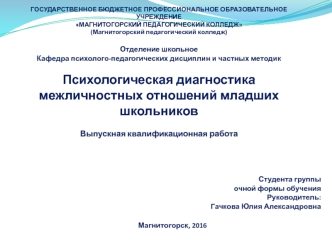 ГОСУДАРСТВЕННОЕ БЮДЖЕТНОЕ ПРОФЕССИОНАЛЬНОЕ ОБРАЗОВАТЕЛЬНОЕ УЧРЕЖДЕНИЕ
«МАГНИТОГОРСКИЙ ПЕДАГОГИЧЕСКИЙ КОЛЛЕДЖ»
(Магнитогорский педагогический колледж)

Отделение школьное
Кафедра психолого-педагогических дисциплин и частных методик

Психологическая диагностика межличностных отношений младших школьников

Выпускная квалификационная работа

Студента группы
очной формы обучения
Руководитель:
Гачкова Юлия Александровна

Магнитогорск, 2016